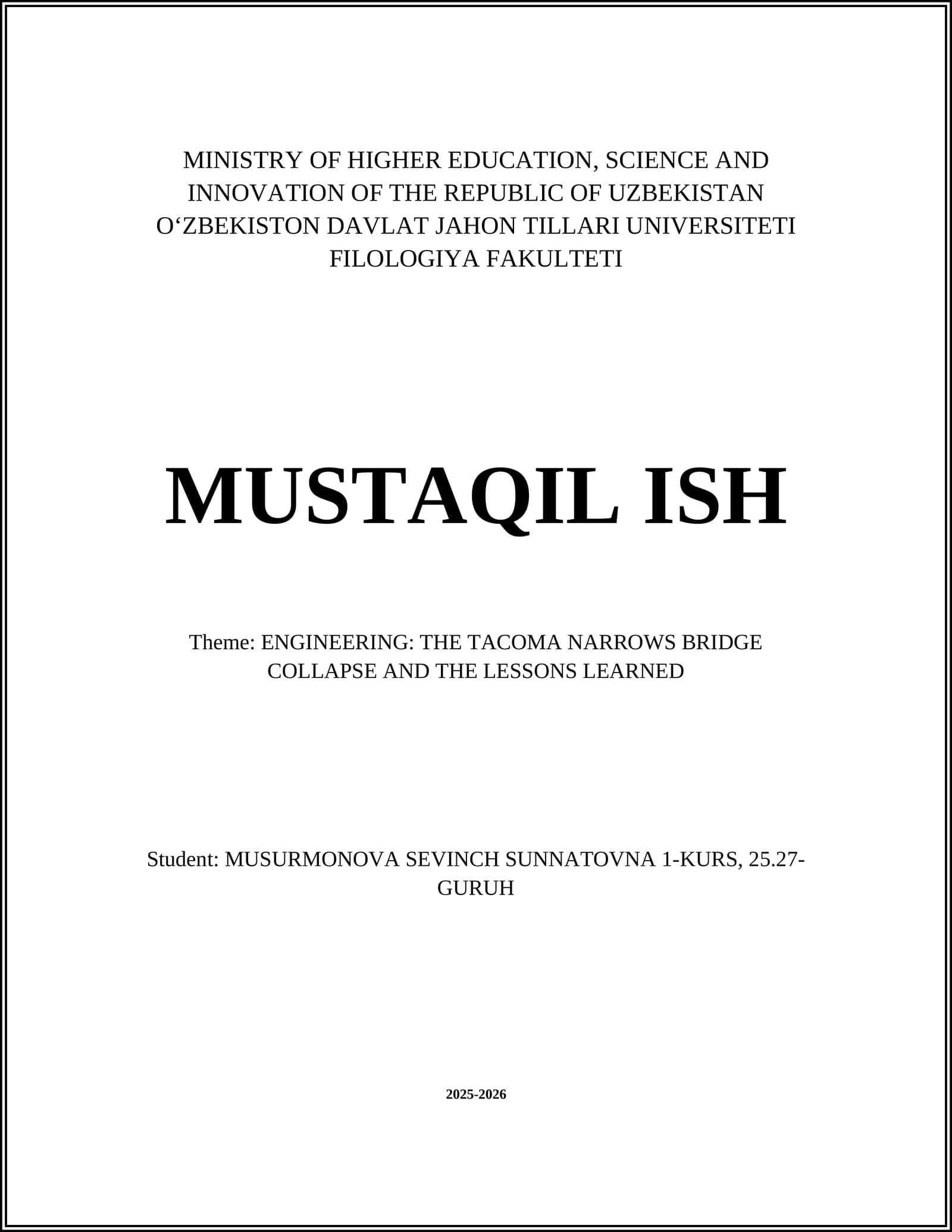 MINISTRY OF HIGHER EDUCATION, SCIENCE AND INNOVATION OF THE REPUBLIC OF UZBEKISTAN
O'ZBEKISTON DAVLAT JAHON TILLARI UNIVERSITETI
FILOLOGIYA FAKULTETI

MUSTAQIL ISH

Theme: ENGINEERING: THE TACOMA NARROWS BRIDGE COLLAPSE AND THE LESSONS LEARNED

Student: MUSURMONOVA SEVINCH SUNNATOVNA 1-KURS, 25.27-GURUH

2025-2026